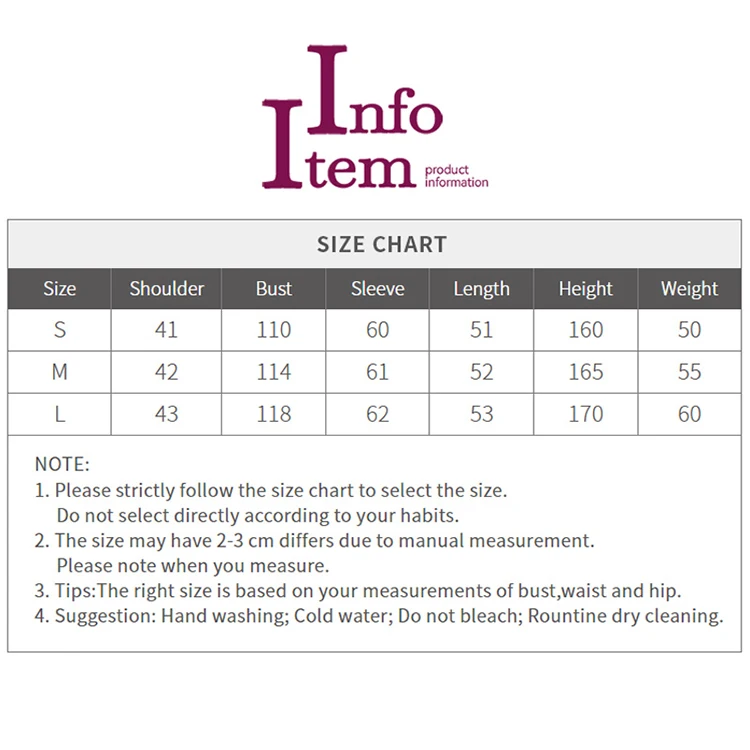 Info
Item product information

SIZE CHART

| Size | Shoulder | Bust | Sleeve | Length | Height | Weight |
|---|---|---|---|---|---|---|
| S | 41 | 110 | 60 | 51 | 160 | 50 |
| M | 42 | 114 | 61 | 52 | 165 | 55 |
| L | 43 | 118 | 62 | 53 | 170 | 60 |

NOTE:
1. Please strictly follow the size chart to select the size. Do not select directly according to your habits.
2. The size may have 2-3 cm differs due to manual measurement. Please note when you measure.
3. Tips:The right size is based on your measurements of bust,waist and hip.
4. Suggestion: Hand washing; Cold water; Do not bleach; Rountine dry cleaning.